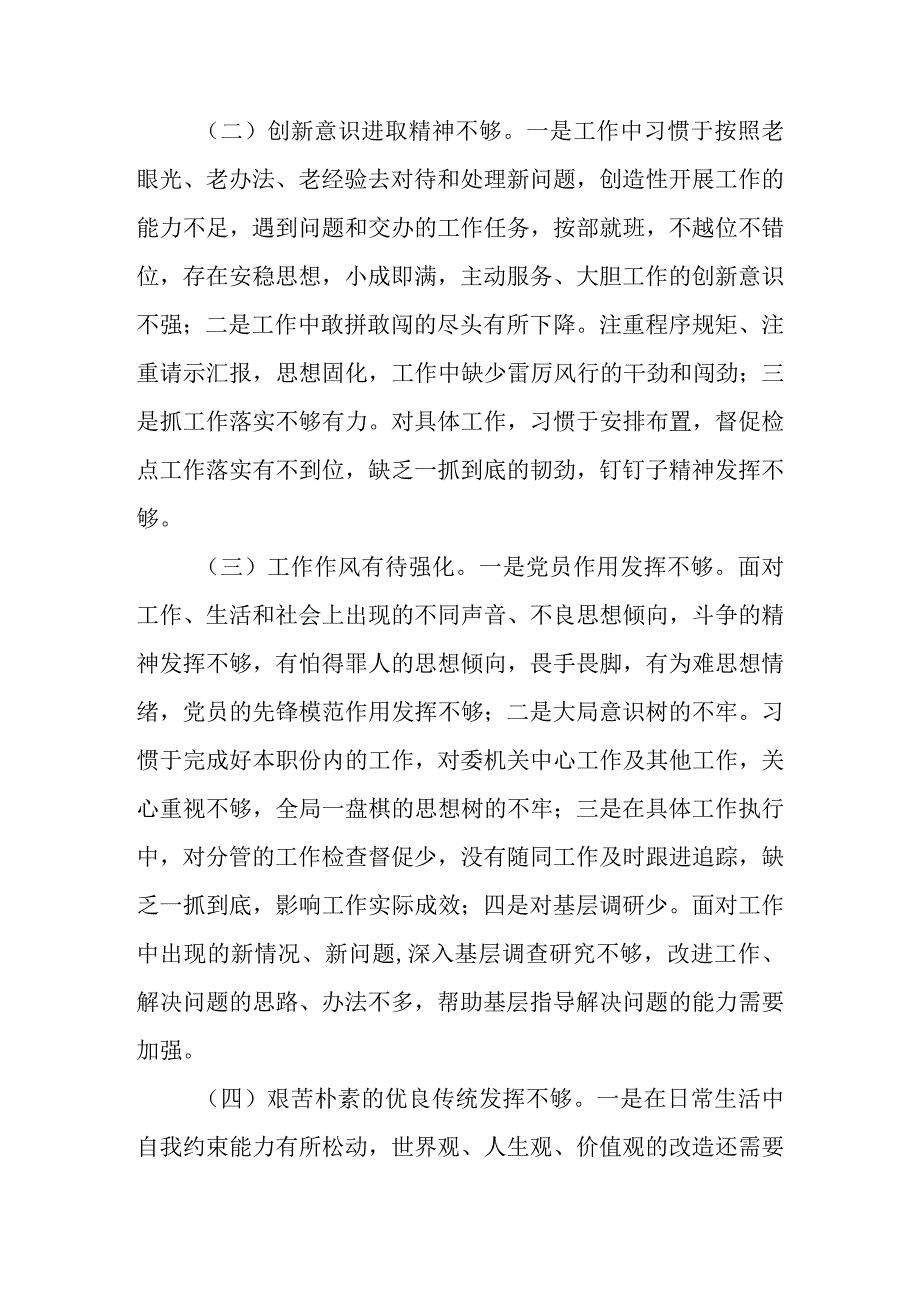 （二）创新意识进取精神不够。一是工作中习惯于按照老眼光、老办法、老经验去对待和处理新问题，创造性开展工作的能力不足，遇到问题和交办的工作任务，按部就班，不越位不错位，存在安稳思想，小成即满，主动服务、大胆工作的创新意识不强；二是工作中敢拼敢闯的尽头有所下降。注重程序规矩、注重请示汇报，思想固化，工作中缺少雷厉风行的干劲和闯劲；三是抓工作落实不够有力。对具体工作，习惯于安排布置，督促检点工作落实有不到位，缺乏一抓到底的韧劲，钉钉子精神发挥不够。

（三）工作作风有待强化。一是党员作用发挥不够。面对工作、生活和社会上出现的不同声音、不良思想倾向，斗争的精神发挥不够，有怕得罪人的思想倾向，畏手畏脚，有为难思想情绪，党员的先锋模范作用发挥不够；二是大局意识树的不牢。习惯于完成好本职份内的工作，对委机关中心工作及其他工作，关心重视不够，全局一盘棋的思想树的不牢；三是在具体工作执行中，对分管的工作检查督促少，没有随同工作及时跟进追踪，缺乏一抓到底，影响工作实际成效；四是对基层调研少。面对工作中出现的新情况、新问题，深入基层调查研究不够，改进工作、解决问题的思路、办法不多，帮助基层指导解决问题的能力需要加强。

（四）艰苦朴素的优良传统发挥不够。一是在日常生活中自我约束能力有所松动，世界观、人生观、价值观的改造还需要